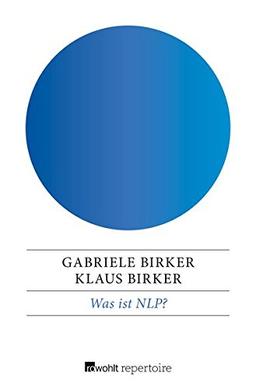 GABRIELE BIRKER
KLAUS BIRKER

Was ist NLP?

rowohlt repertoire